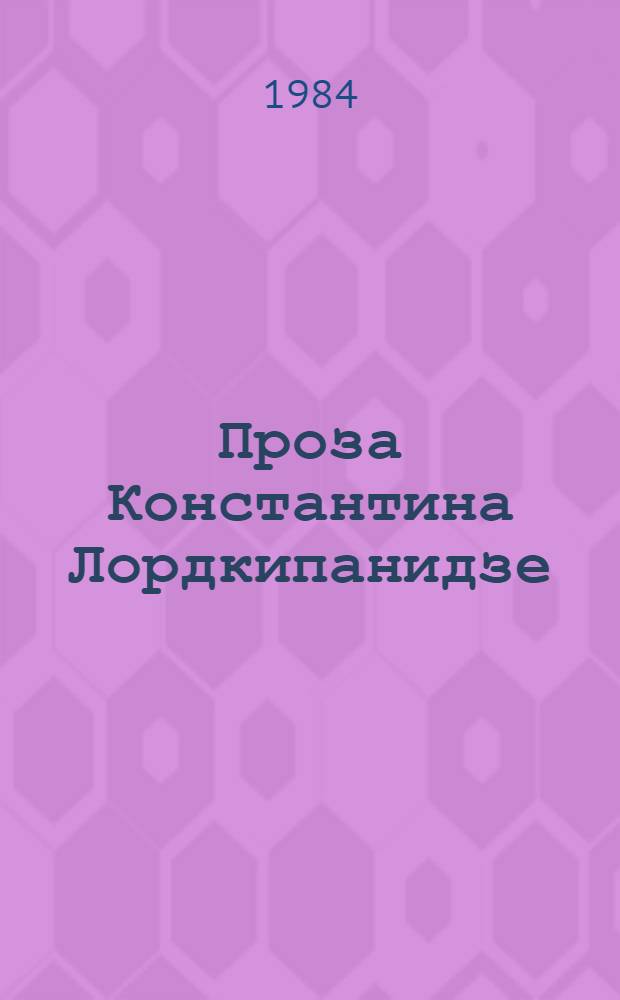 1984

Проза Константина Лордкипанидзе